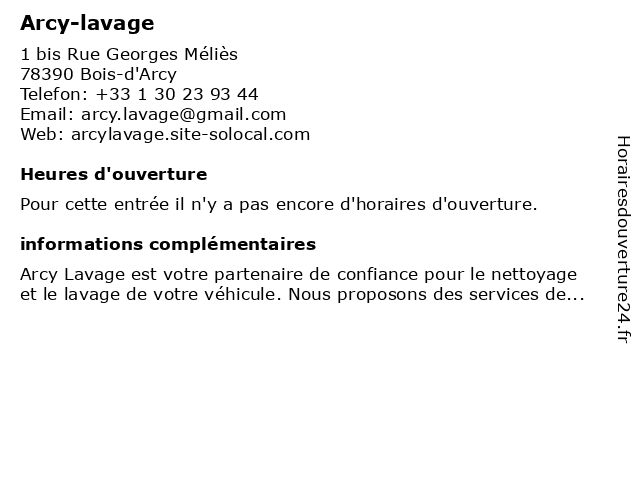 Arcy-lavage

1 bis Rue Georges Méliès
78390 Bois-d'Arcy
Telefon: +33 1 30 23 93 44
Email: arcy.lavage@gmail.com
Web: arcylavage.site-solocal.com

Heures d'ouverture

Pour cette entrée il n'y a pas encore d'horaires d'ouverture.

informations complémentaires

Arcy Lavage est votre partenaire de confiance pour le nettoyage et le lavage de votre véhicule. Nous proposons des services de...

Horairesdouverture24.fr